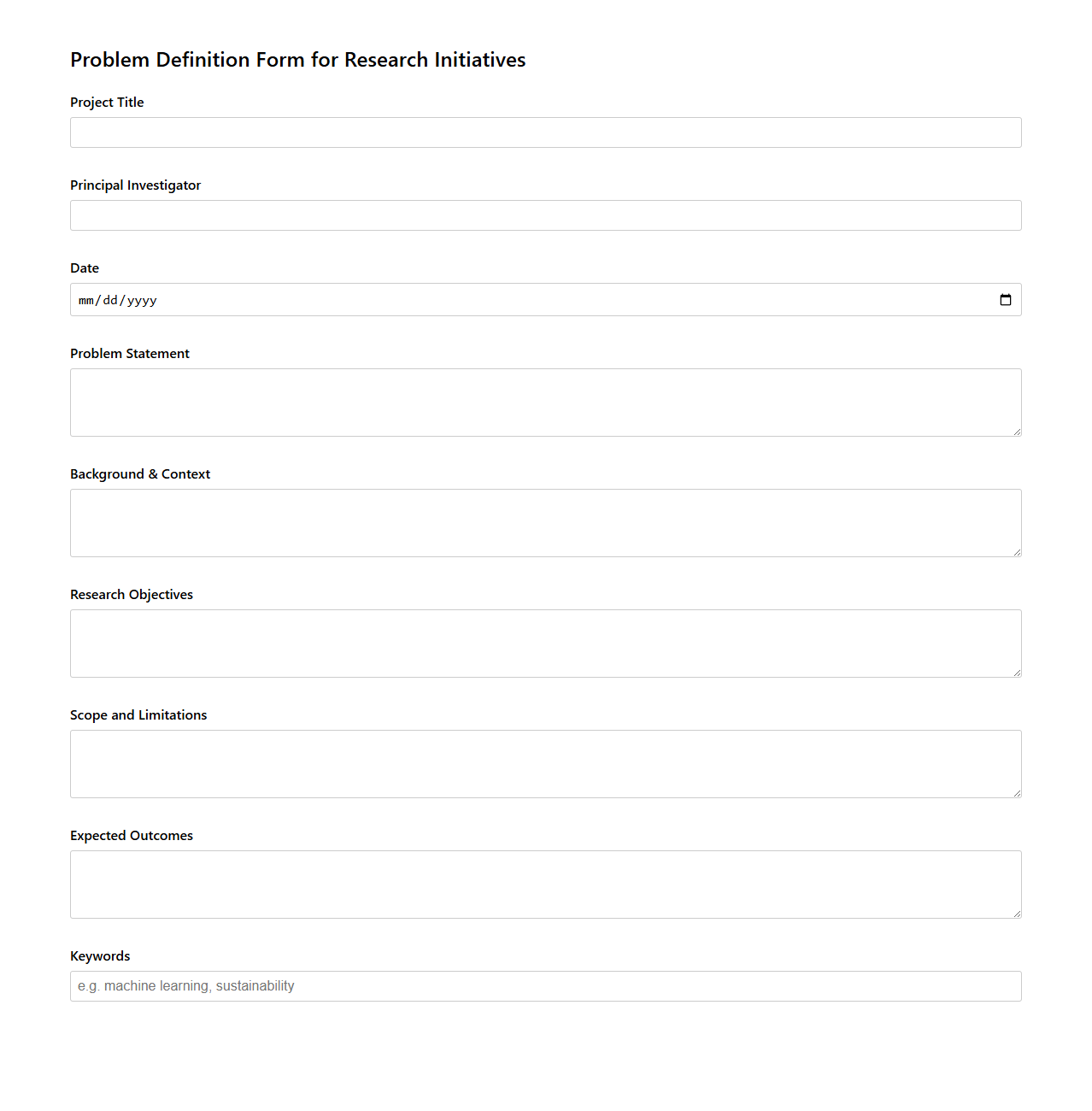 Problem Definition Form for Research Initiatives

Project Title

Principal Investigator

Date

mm/dd/yyyy

Problem Statement

Background & Context

Research Objectives

Scope and Limitations

Expected Outcomes

Keywords

e.g. machine learning, sustainability